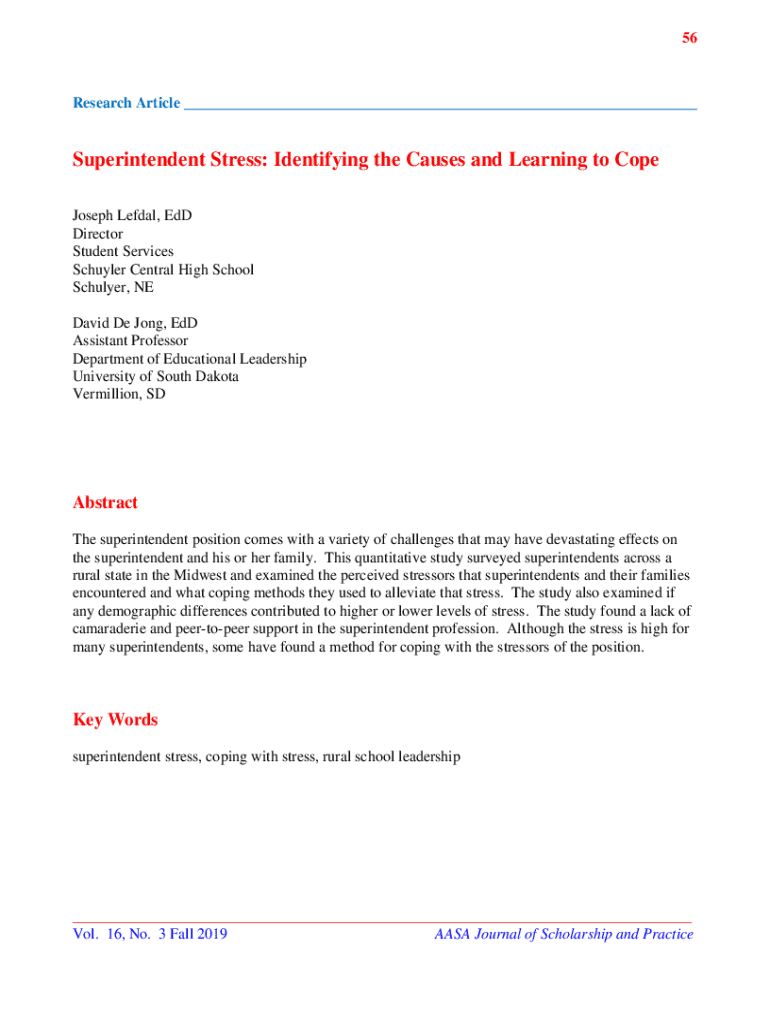 56

Research Article

Superintendent Stress: Identifying the Causes and Learning to Cope

Joseph Lefdal, EdD
Director
Student Services
Schuyler Central High School
Schulyer, NE

David De Jong, EdD
Assistant Professor
Department of Educational Leadership
University of South Dakota
Vermillion, SD

Abstract

The superintendent position comes with a variety of challenges that may have devastating effects on the superintendent and his or her family. This quantitative study surveyed superintendents across a rural state in the Midwest and examined the perceived stressors that superintendents and their families encountered and what coping methods they used to alleviate that stress. The study also examined if any demographic differences contributed to higher or lower levels of stress. The study found a lack of camaraderie and peer-to-peer support in the superintendent profession. Although the stress is high for many superintendents, some have found a method for coping with the stressors of the position.

Key Words

superintendent stress, coping with stress, rural school leadership

Vol. 16, No. 3 Fall 2019

AASA Journal of Scholarship and Practice